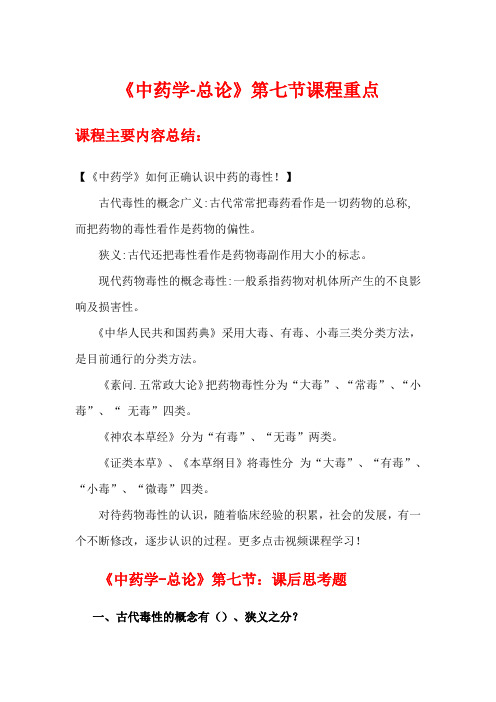 《中药学-总论》第七节课程重点

课程主要内容总结：

【《中药学》如何正确认识中药的毒性！】

古代毒性的概念广义:古代常常把毒药看作是一切药物的总称,而把药物的毒性看作是药物的偏性。

狭义:古代还把毒性看作是药物毒副作用大小的标志。

现代药物毒性的概念毒性:一般系指药物对机体所产生的不良影响及损害性。

《中华人民共和国药典》采用大毒、有毒、小毒三类分类方法，是目前通行的分类方法。

《素问.五常政大论》把药物毒性分为“大毒”、“常毒”、“小毒”、“ 无毒”四类。

《神农本草经》分为“有毒”、“无毒”两类。

《证类本草》、《本草纲目》将毒性分 为“大毒”、“有毒”、“小毒”、“微毒”四类。

对待药物毒性的认识，随着临床经验的积累，社会的发展，有一个不断修改，逐步认识的过程。更多点击视频课程学习！

《中药学-总论》第七节：课后思考题

一、古代毒性的概念有（）、狭义之分？